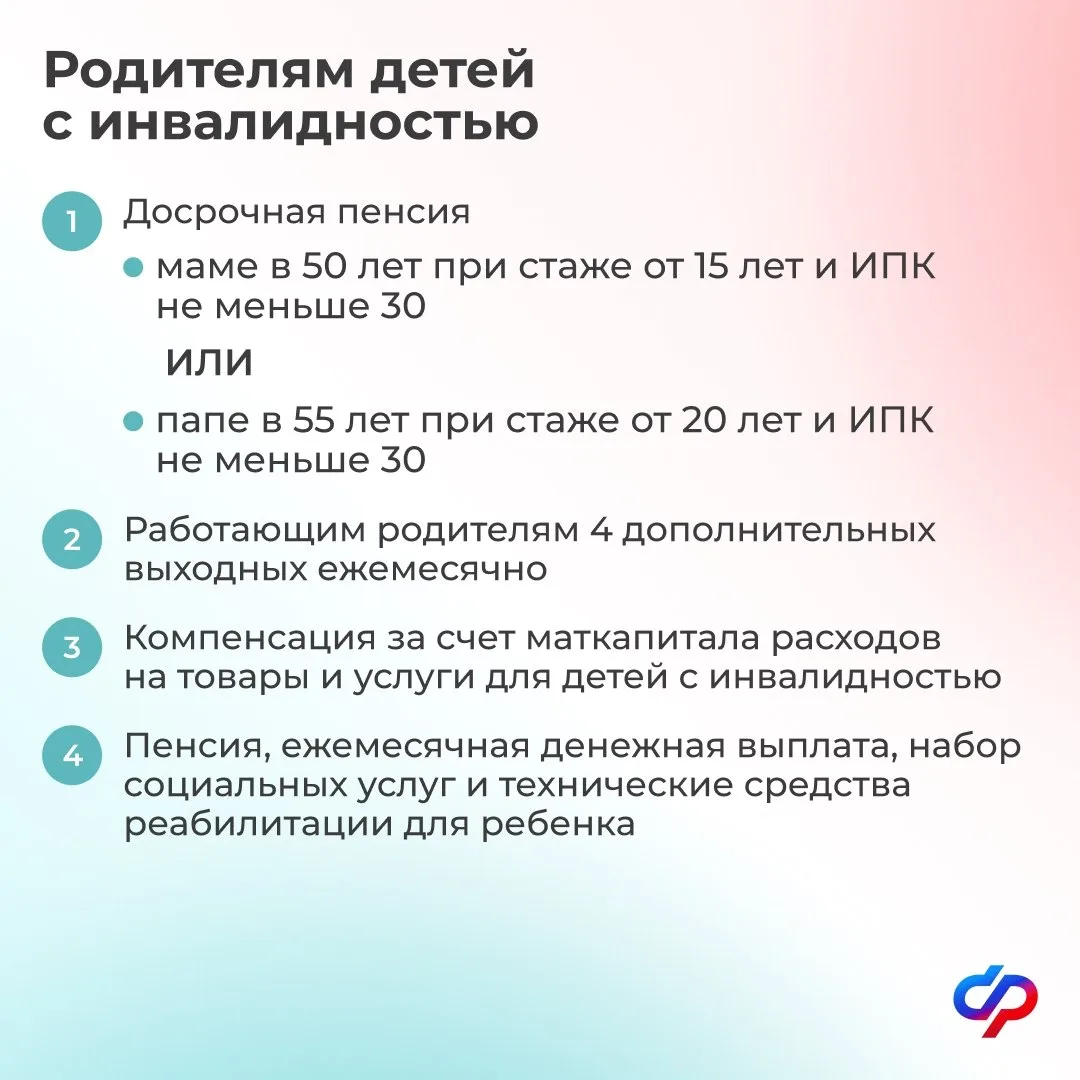 Родителям детей с инвалидностью

1 Досрочная пенсия

• маме в 50 лет при стаже от 15 лет и ИПК не меньше 30

или

• папе в 55 лет при стаже от 20 лет и ИПК не меньше 30

2 Работающим родителям 4 дополнительных выходных ежемесячно

3 Компенсация за счет маткапитала расходов на товары и услуги для детей с инвалидностью

4 Пенсия, ежемесячная денежная выплата, набор социальных услуг и технические средства реабилитации для ребенка